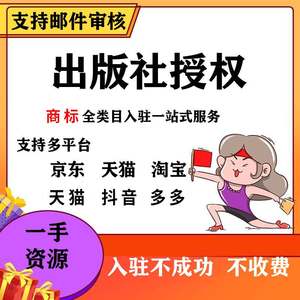 支持邮件审核

出版社授权

商标 全类目入驻一站式服务

支持多平台

京东 天猫 淘宝

天猫 抖音 多多

一手资源

入驻不成功 不收费